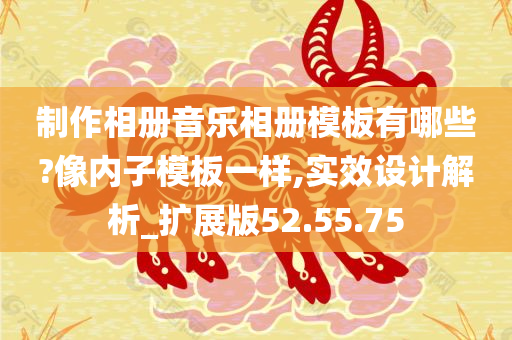 制作相册音乐相册模板有哪些?像内子模板一样,实效设计解析_扩展版52.55.75